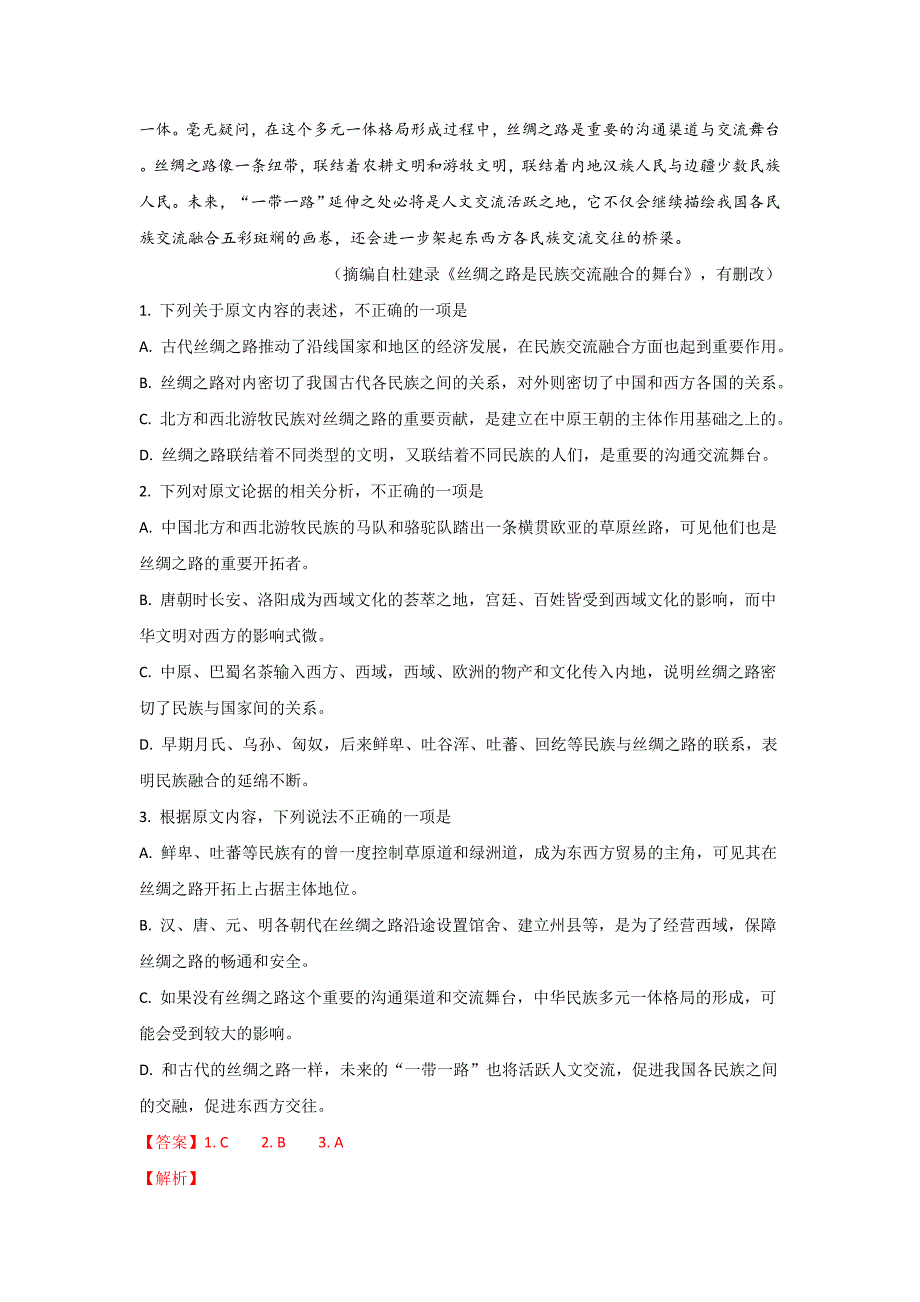 一体。毫无疑问，在这个多元一体格局形成过程中，丝绸之路是重要的沟通渠道与交流舞台。丝绸之路像一条纽带，联结着农耕文明和游牧文明，联结着内地汉族人民与边疆少数民族人民。未来，“一带一路”延伸之处必将是人文交流活跃之地，它不仅会继续描绘我国各民族交流融合五彩斑斓的画卷，还会进一步架起东西方各民族交流交往的桥梁。

（摘编自杜建录《丝绸之路是民族交流融合的舞台》，有删改）

1. 下列关于原文内容的表述，不正确的一项是

A. 古代丝绸之路推动了沿线国家和地区的经济发展，在民族交流融合方面也起到重要作用。

B. 丝绸之路对内密切了我国古代各民族之间的关系，对外则密切了中国和西方各国的关系。

C. 北方和西北游牧民族对丝绸之路的重要贡献，是建立在中原王朝的主体作用基础之上的。

D. 丝绸之路联结着不同类型的文明，又联结着不同民族的人们，是重要的沟通交流舞台。

2. 下列对原文论据的相关分析，不正确的一项是

A. 中国北方和西北游牧民族的马队和骆驼队踏出一条横贯欧亚的草原丝路，可见他们也是丝绸之路的重要开拓者。

B. 唐朝时长安、洛阳成为西域文化的荟萃之地，宫廷、百姓皆受到西域文化的影响，而中华文明对西方的影响式微。

C. 中原、巴蜀名茶输入西方、西域，西域、欧洲的物产和文化传入内地，说明丝绸之路密切了民族与国家间的关系。

D. 早期月氏、乌孙、匈奴，后来鲜卑、吐谷浑、吐蕃、回纥等民族与丝绸之路的联系，表明民族融合的延绵不断。

3. 根据原文内容，下列说法不正确的一项是

A. 鲜卑、吐蕃等民族有的曾一度控制草原道和绿洲道，成为东西方贸易的主角，可见其在丝绸之路开拓上占据主体地位。

B. 汉、唐、元、明各朝代在丝绸之路沿途设置馆舍、建立州县等，是为了经营西域，保障丝绸之路的畅通和安全。

C. 如果没有丝绸之路这个重要的沟通渠道和交流舞台，中华民族多元一体格局的形成，可能会受到较大的影响。

D. 和古代的丝绸之路一样，未来的“一带一路”也将活跃人文交流，促进我国各民族之间的交融，促进东西方交往。

【答案】1. C　2. B　3. A

【解析】